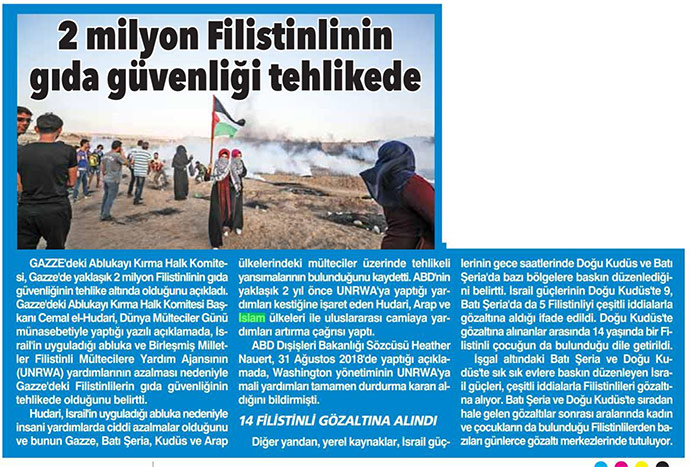 2 milyon Filistinlinin gıda güvenliği tehlikede

GAZZE'deki Ablukayı Kırma Halk Komitesi, Gazze'de yaklaşık 2 milyon Filistinlinin gıda güvenliğinin tehlike altında olduğunu açıkladı. Gazze'deki Ablukayı Kırma Halk Komitesi Başkanı Cemal el-Hudari, Dünya Mülteciler Günü münasebetiyle yaptığı yazılı açıklamada, İsrail'in uyguladığı abluka ve Birleşmiş Milletler Filistinli Mültecilere Yardım Ajansının (UNRWA) yardımlarının azalması nedeniyle Gazze'deki Filistinlilerin gıda güvenliğinin tehlikede olduğunu belirtti.

Hudari, İsrail'in uyguladığı abluka nedeniyle insani yardımlarda ciddi azalmalar olduğunu ve bunun Gazze, Batı Şeria, Kudüs ve Arap ülkelerindeki mülteciler üzerinde tehlikeli yansımalarının bulunduğunu kaydetti. ABD'nin yaklaşık 2 yıl önce UNRWA'ya yaptığı yardımları kestiğine işaret eden Hudari, Arap ve İslam ülkeleri ile uluslararası camiaya yardımları artırma çağrısı yaptı.

ABD Dışişleri Bakanlığı Sözcüsü Heather Nauert, 31 Ağustos 2018'de yaptığı açıklamada, Washington yönetiminin UNRWA'ya mali yardımları tamamen durdurma kararı aldığını bildirmişti.

14 FİLİSTİNLİ GÖZALTINA ALINDI

Diğer yandan, yerel kaynaklar, İsrail güçlerinin gece saatlerinde Doğu Kudüs ve Batı Şeria'da bazı bölgelere baskın düzenlediğini belirtti. İsrail güçlerinin Doğu Kudüs'te 9, Batı Şeria'da da 5 Filistinliyi çeşitli iddialarla gözaltına aldığı ifade edildi. Doğu Kudüs'te gözaltına alınanlar arasında 14 yaşında bir Filistinli çocuğun da bulunduğu dile getirildi.

İşgal altındaki Batı Şeria ve Doğu Kudüs'te sık sık evlere baskın düzenleyen İsrail güçleri, çeşitli iddialarla Filistinlileri gözaltına alıyor. Batı Şeria ve Doğu Kudüs'te sıradan hale gelen gözaltılar sonrası aralarında kadın ve çocukların da bulunduğu Filistinlilerden bazıları günlerce gözaltı merkezlerinde tutuluyor.